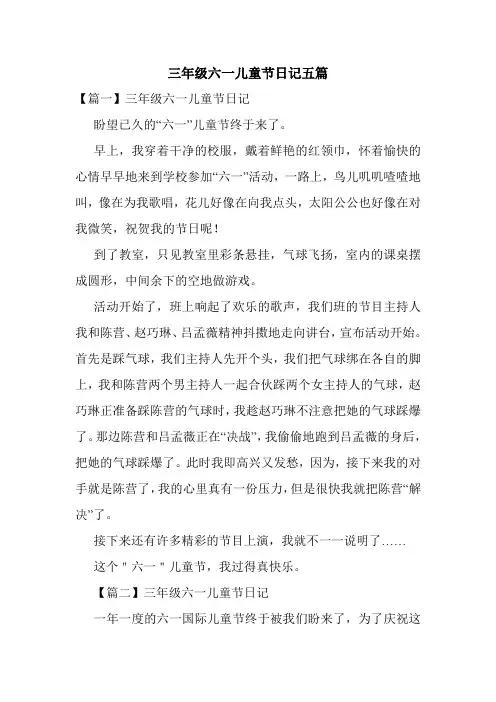 三年级六一儿童节日记五篇

【篇一】三年级六一儿童节日记

盼望已久的“六一”儿童节终于来了。

早上，我穿着干净的校服，戴着鲜艳的红领巾，怀着愉快的心情早早地来到学校参加“六一”活动，一路上，鸟儿叽叽喳喳地叫，像在为我歌唱，花儿好像在向我点头，太阳公公也好像在对我微笑，祝贺我的节日呢！

到了教室，只见教室里彩条悬挂，气球飞扬，室内的课桌摆成圆形，中间余下的空地做游戏。

活动开始了，班上响起了欢乐的歌声，我们班的节目主持人我和陈营、赵巧琳、吕孟薇精神抖擞地走向讲台，宣布活动开始。首先是踩气球，我们主持人先开个头，我们把气球绑在各自的脚上，我和陈营两个男主持人一起合伙踩两个女主持人的气球，赵巧琳正准备踩陈营的气球时，我趁赵巧琳不注意把她的气球踩爆了。那边陈营和吕孟薇正在“决战”，我偷偷地跑到吕孟薇的身后，把她的气球踩爆了。此时我即高兴又发愁，因为，接下来我的对手就是陈营了，我的心里真有一份压力，但是很快我就把陈营“解决”了。

接下来还有许多精彩的节目上演，我就不一一说明了……

这个＂六一＂儿童节，我过得真快乐。

【篇二】三年级六一儿童节日记

一年一度的六一国际儿童节终于被我们盼来了，为了庆祝这